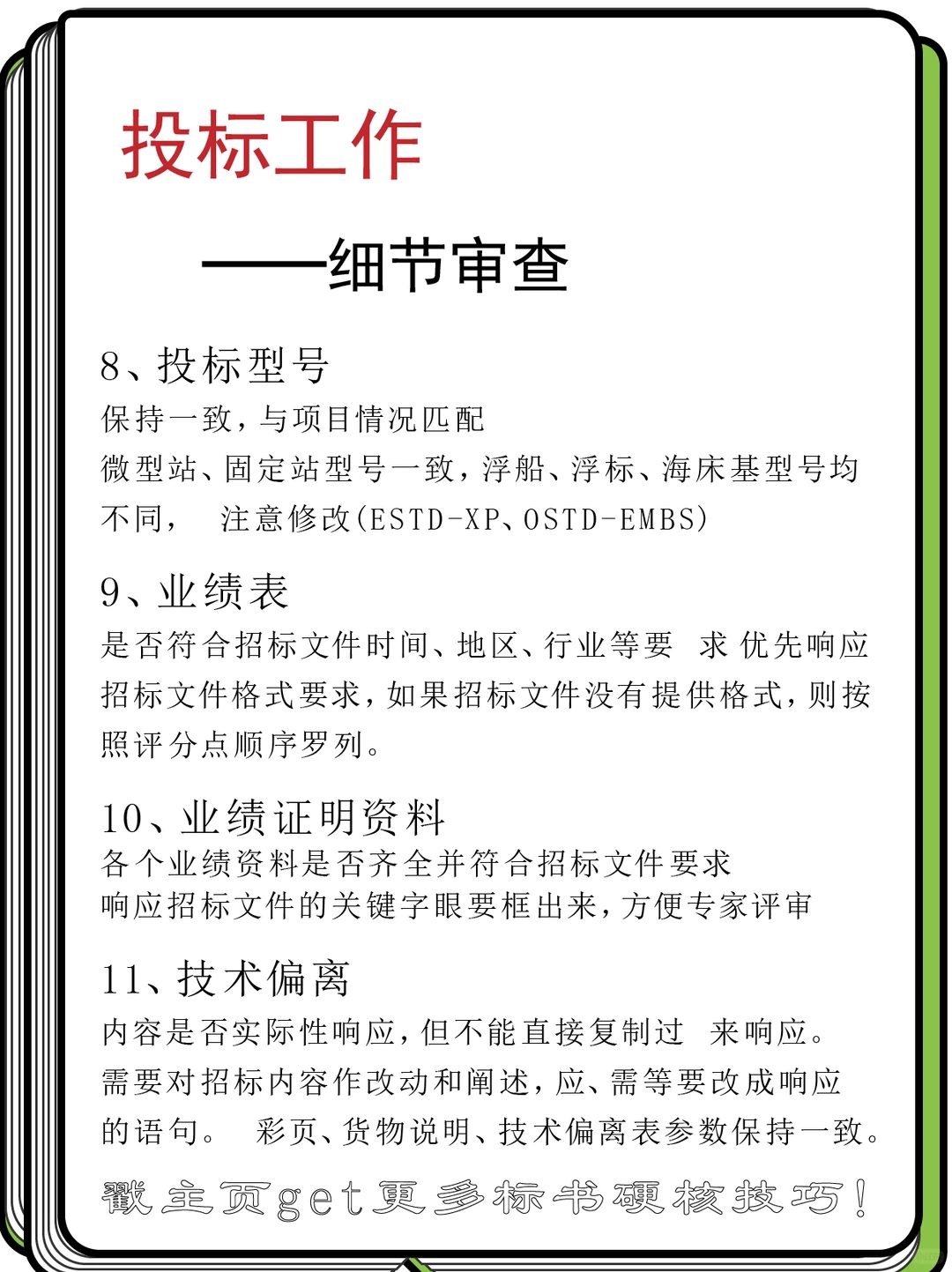 投标工作

——细节审查

8、投标型号

保持一致，与项目情况匹配

微型站、固定站型号一致，浮船、浮标、海床基型号均不同， 注意修改(ESTD-XP、OSTD-EMBS)

9、业绩表

是否符合招标文件时间、地区、行业等要 求 优先响应招标文件格式要求，如果招标文件没有提供格式，则按照评分点顺序罗列。

10、业绩证明资料

各个业绩资料是否齐全并符合招标文件要求

响应招标文件的关键字眼要框出来，方便专家评审

11、技术偏离

内容是否实际性响应，但不能直接复制过 来响应。

需要对招标内容作改动和阐述，应、需等要改成响应的语句。 彩页、货物说明、技术偏离表参数保持一致。

戳主页get更多标书硬核技巧！